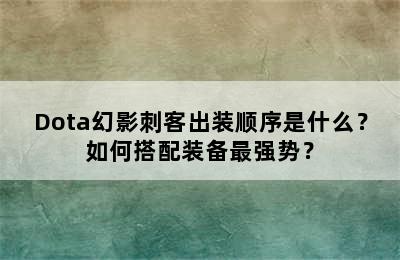 Dota幻影刺客出装顺序是什么？
如何搭配装备最强势？